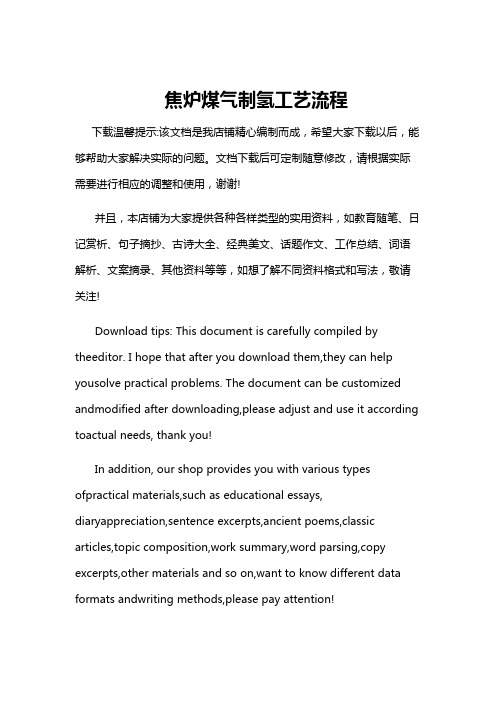 焦炉煤气制氢工艺流程

下载温馨提示:该文档是我店铺精心编制而成，希望大家下载以后，能够帮助大家解决实际的问题。文档下载后可定制随意修改，请根据实际需要进行相应的调整和使用，谢谢!

并且，本店铺为大家提供各种各样类型的实用资料，如教育随笔、日记赏析、句子摘抄、古诗大全、经典美文、话题作文、工作总结、词语解析、文案摘录、其他资料等等，如想了解不同资料格式和写法，敬请关注!

Download tips: This document is carefully compiled by theeditor. I hope that after you download them,they can help yousolve practical problems. The document can be customized andmodified after downloading,please adjust and use it according toactual needs, thank you!

In addition, our shop provides you with various types ofpractical materials,such as educational essays, diaryappreciation,sentence excerpts,ancient poems,classic articles,topic composition,work summary,word parsing,copy excerpts,other materials and so on,want to know different data formats andwriting methods,please pay attention!